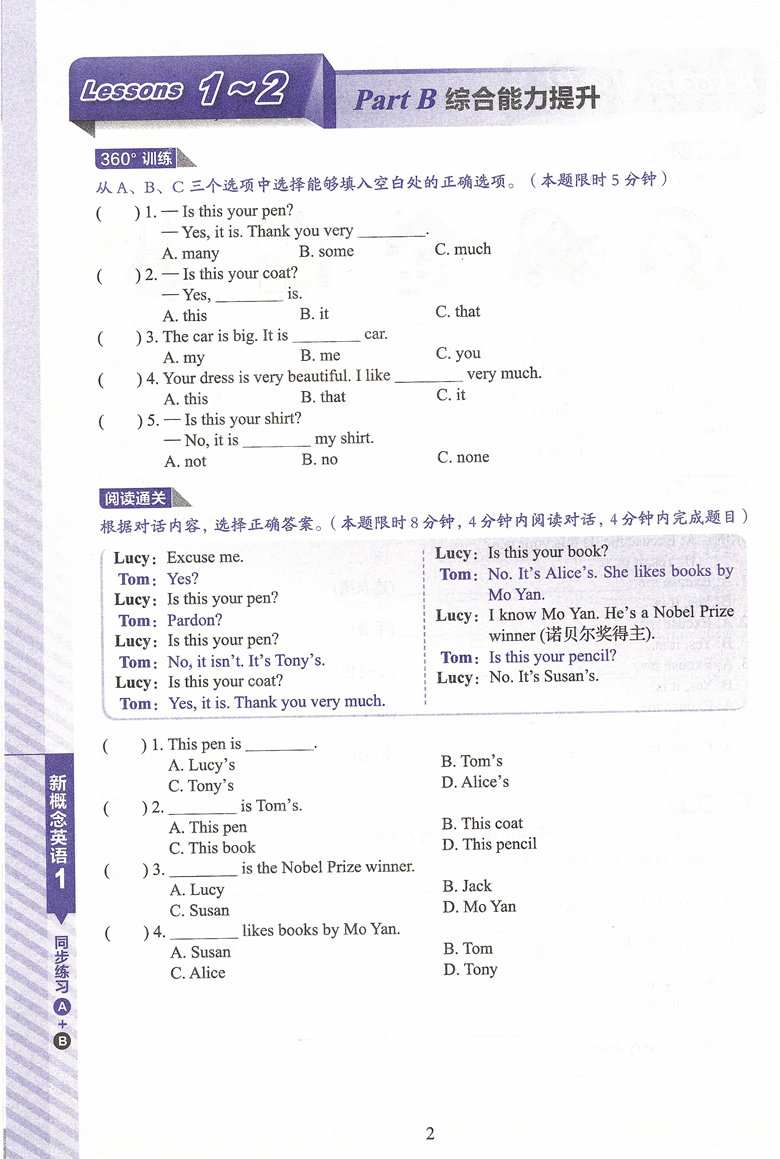 Lessons 1～2 Part B 综合能力提升

360° 训练

从 A、B、C 三个选项中选择能够填入空白处的正确选项。（本题限时 5 分钟）

(　　) 1. — Is this your pen?
— Yes, it is. Thank you very ________.
A. many　B. some　C. much

(　　) 2. — Is this your coat?
— Yes, ________ is.
A. this　B. it　C. that

(　　) 3. The car is big. It is ________ car.
A. my　B. me　C. you

(　　) 4. Your dress is very beautiful. I like ________ very much.
A. this　B. that　C. it

(　　) 5. — Is this your shirt?
— No, it is ________ my shirt.
A. not　B. no　C. none

阅读通关

根据对话内容，选择正确答案。（本题限时 8 分钟，4 分钟内阅读对话，4 分钟内完成题目）

Lucy: Excuse me.
Tom: Yes?
Lucy: Is this your pen?
Tom: Pardon?
Lucy: Is this your pen?
Tom: No, it isn't. It's Tony's.
Lucy: Is this your coat?
Tom: Yes, it is. Thank you very much.
Lucy: Is this your book?
Tom: No. It's Alice's. She likes books by Mo Yan.
Lucy: I know Mo Yan. He's a Nobel Prize winner (诺贝尔奖得主).
Tom: Is this your pencil?
Lucy: No. It's Susan's.

(　　) 1. This pen is ________.
A. Lucy's　B. Tom's
C. Tony's　D. Alice's

(　　) 2. ________ is Tom's.
A. This pen　B. This coat
C. This book　D. This pencil

(　　) 3. ________ is the Nobel Prize winner.
A. Lucy　B. Jack
C. Susan　D. Mo Yan

(　　) 4. ________ likes books by Mo Yan.
A. Susan　B. Tom
C. Alice　D. Tony

新概念英语 1 同步练习 A+B

2